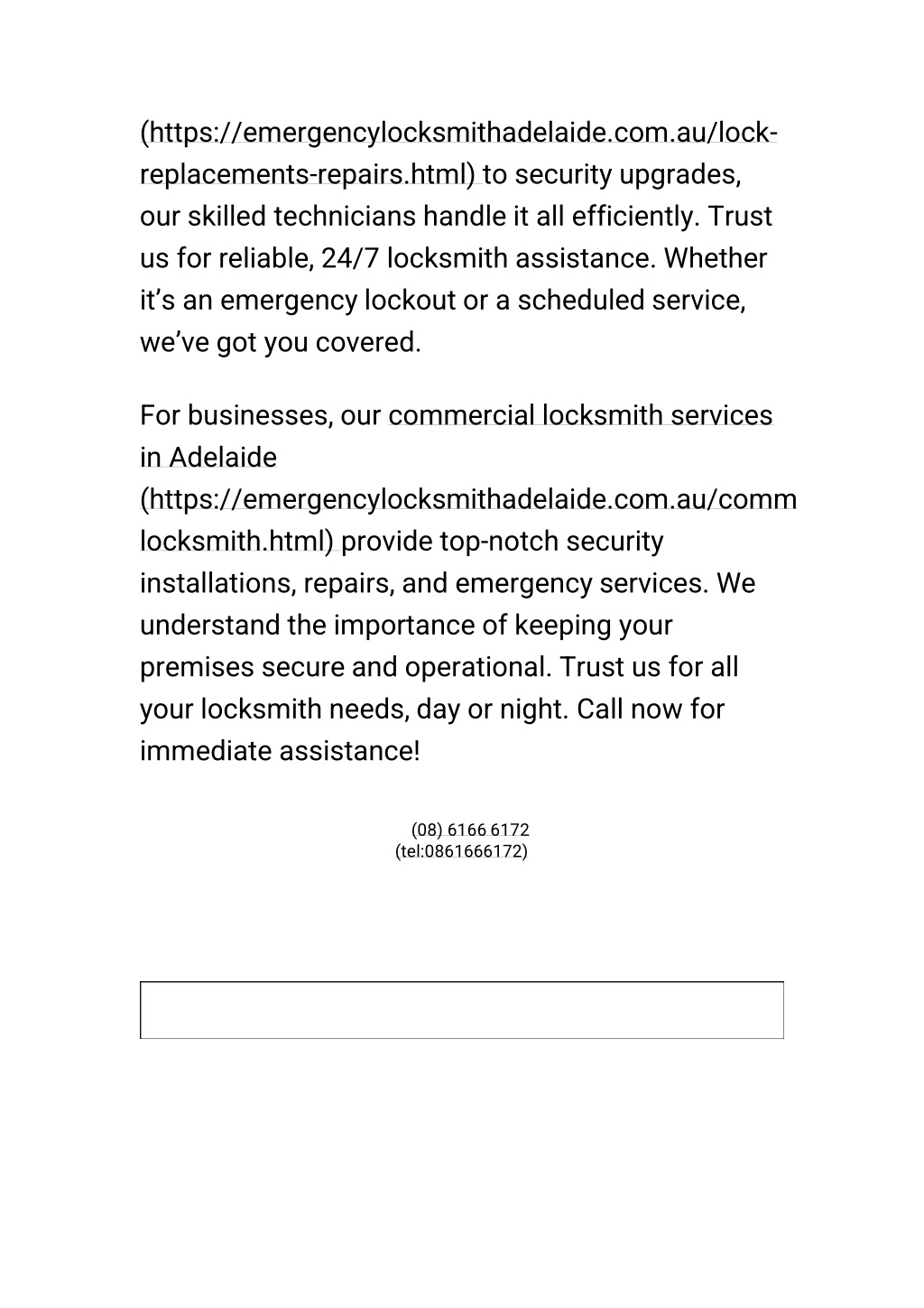 (https://emergencylocksmithadelaide.com.au/lock-replacements-repairs.html) to security upgrades, our skilled technicians handle it all efficiently. Trust us for reliable, 24/7 locksmith assistance. Whether it’s an emergency lockout or a scheduled service, we’ve got you covered.

For businesses, our commercial locksmith services in Adelaide (https://emergencylocksmithadelaide.com.au/comm locksmith.html) provide top-notch security installations, repairs, and emergency services. We understand the importance of keeping your premises secure and operational. Trust us for all your locksmith needs, day or night. Call now for immediate assistance!

(08) 6166 6172
(tel:0861666172)